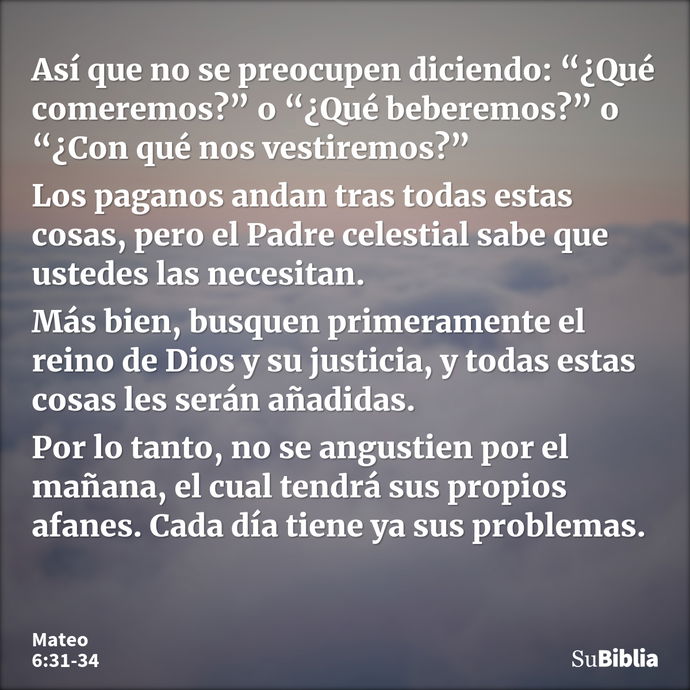 Así que no se preocupen diciendo: “¿Qué comeremos?” o “¿Qué beberemos?” o “¿Con qué nos vestiremos?”

Los paganos andan tras todas estas cosas, pero el Padre celestial sabe que ustedes las necesitan.

Más bien, busquen primeramente el reino de Dios y su justicia, y todas estas cosas les serán añadidas.

Por lo tanto, no se angustien por el mañana, el cual tendrá sus propios afanes. Cada día tiene ya sus problemas.

Mateo
6:31-34

SuBiblia